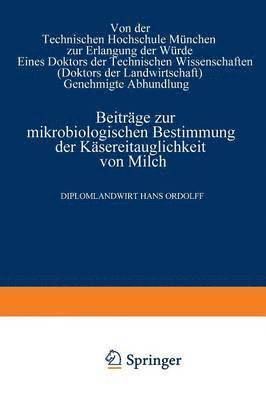 Von der
Technischen Hochschule München
zur Erlangung der Würde
Eines Doktors der Technischen Wissenschaften
(Doktors der Landwirtschaft)
Genehmigte Abhundlung

Beiträge zur
mikrobiologischen Bestimmung
der Käsereitauglichkeit
von Milch

DIPLOMLANDWIRT HANS ORDOLFF

Springer